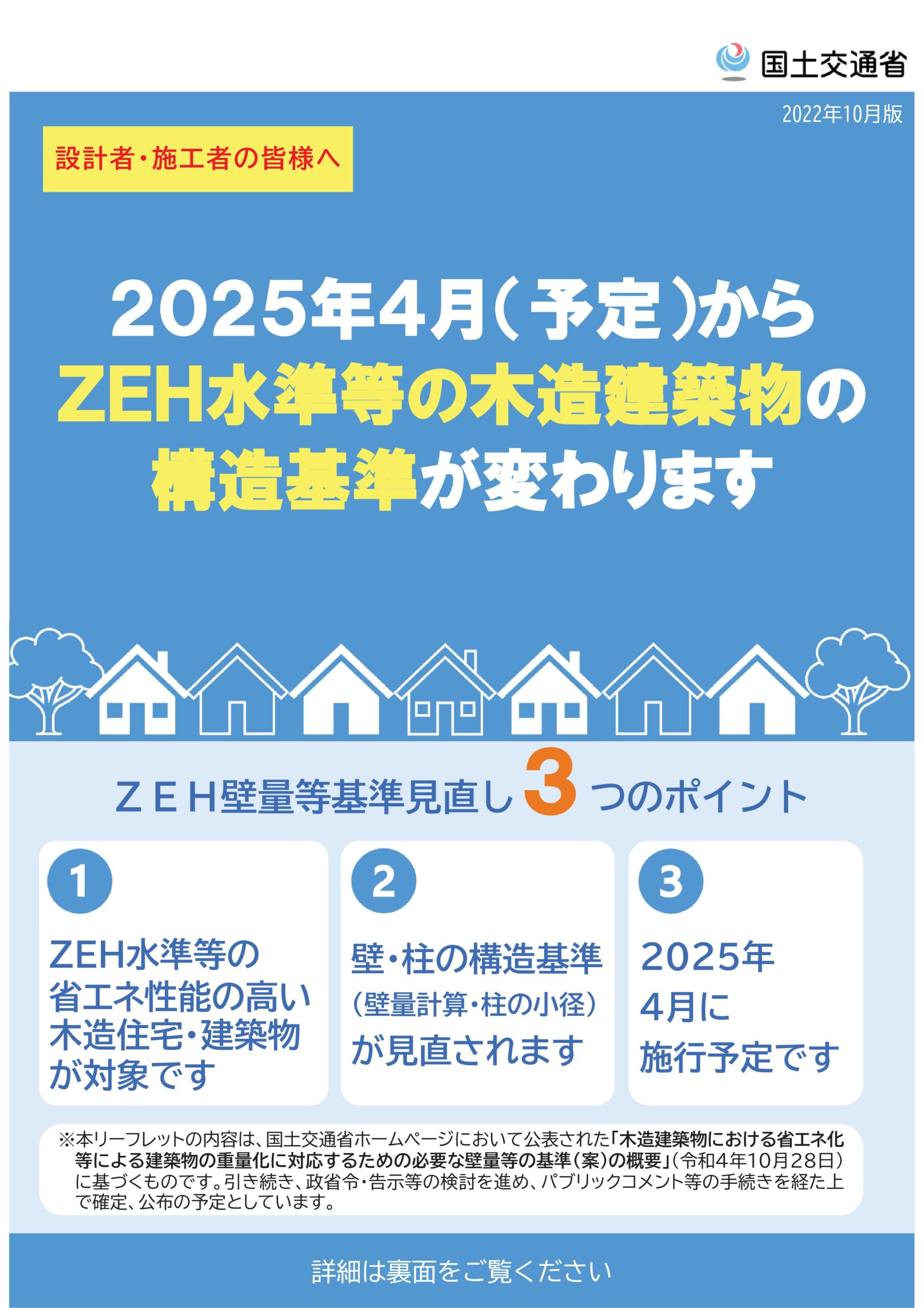 国土交通省

2022年10月版

設計者・施工者の皆様へ

2025年4月（予定）から
ZEH水準等の木造建築物の
構造基準が変わります

ＺＥＨ壁量等基準見直し 3 つのポイント

1
ZEH水準等の省エネ性能の高い木造住宅・建築物が対象です

2
壁・柱の構造基準（壁量計算・柱の小径）が見直されます

3
2025年4月に施行予定です

※本リーフレットの内容は、国土交通省ホームページにおいて公表された「木造建築物における省エネ化等による建築物の重量化に対応するための必要な壁量等の基準（案）の概要」（令和4年10月28日）に基づくものです。引き続き、政省令・告示等の検討を進め、パブリックコメント等の手続きを経た上で確定、公布の予定としています。

詳細は裏面をご覧ください